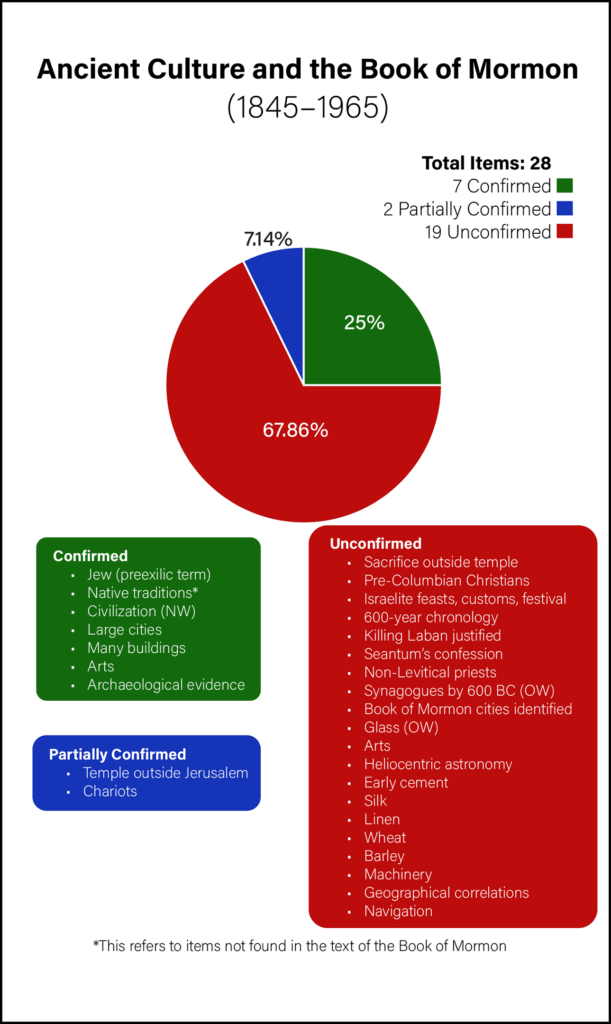 Ancient Culture and the Book of Mormon
(1845–1965)

Total Items: 28
7 Confirmed
2 Partially Confirmed
19 Unconfirmed

7.14%
25%
67.86%

Confirmed
- Jew (preexilic term)
- Native traditions*
- Civilization (NW)
- Large cities
- Many buildings
- Arts
- Archaeological evidence

Partially Confirmed
- Temple outside Jerusalem
- Chariots

Unconfirmed
- Sacrifice outside temple
- Pre-Columbian Christians
- Israelite feasts, customs, festival
- 600-year chronology
- Killing Laban justified
- Seantum's confession
- Non-Levitical priests
- Synagogues by 600 BC (OW)
- Book of Mormon cities identified
- Glass (OW)
- Arts
- Heliocentric astronomy
- Early cement
- Silk
- Linen
- Wheat
- Barley
- Machinery
- Geographical correlations
- Navigation

*This refers to items not found in the text of the Book of Mormon